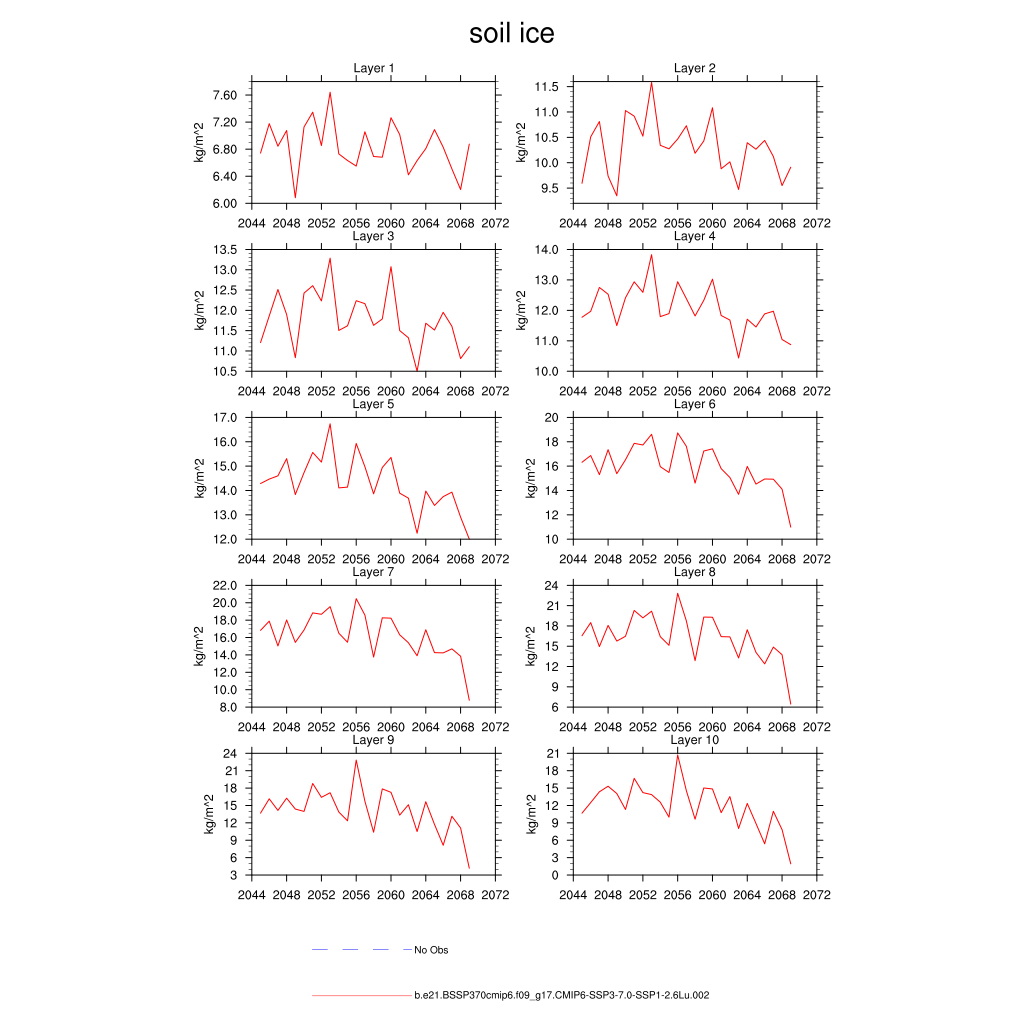 soil ice

Layer 1
kg/m^2
7.60
7.20
6.80
6.40
6.00
2044 2048 2052 2056 2060 2064 2068 2072

Layer 2
kg/m^2
11.5
11.0
10.5
10.0
9.5
2044 2048 2052 2056 2060 2064 2068 2072

Layer 3
kg/m^2
13.5
13.0
12.5
12.0
11.5
11.0
10.5
2044 2048 2052 2056 2060 2064 2068 2072

Layer 4
kg/m^2
14.0
13.0
12.0
11.0
10.0
2044 2048 2052 2056 2060 2064 2068 2072

Layer 5
kg/m^2
17.0
16.0
15.0
14.0
13.0
12.0
2044 2048 2052 2056 2060 2064 2068 2072

Layer 6
kg/m^2
20
18
16
14
12
10
2044 2048 2052 2056 2060 2064 2068 2072

Layer 7
kg/m^2
22.0
20.0
18.0
16.0
14.0
12.0
10.0
8.0
2044 2048 2052 2056 2060 2064 2068 2072

Layer 8
kg/m^2
24
21
18
15
12
9
6
2044 2048 2052 2056 2060 2064 2068 2072

Layer 9
kg/m^2
24
21
18
15
12
9
6
3
2044 2048 2052 2056 2060 2064 2068 2072

Layer 10
kg/m^2
21
18
15
12
9
6
3
0
2044 2048 2052 2056 2060 2064 2068 2072

No Obs

b.e21.BSSP370cmip6.f09_g17.CMIP6-SSP3-7.0-SSP1-2.6Lu.002